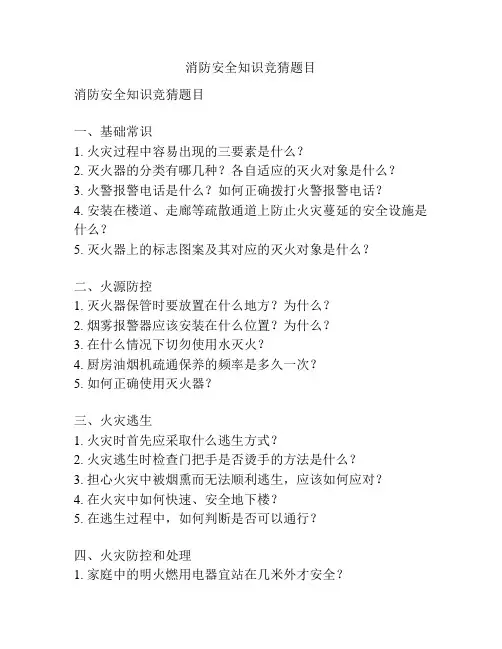 消防安全知识竞猜题目

消防安全知识竞猜题目

一、基础常识
1. 火灾过程中容易出现的三要素是什么？
2. 灭火器的分类有哪几种？各自适应的灭火对象是什么？
3. 火警报警电话是什么？如何正确拨打火警报警电话？
4. 安装在楼道、走廊等疏散通道上防止火灾蔓延的安全设施是什么？
5. 灭火器上的标志图案及其对应的灭火对象是什么？

二、火源防控
1. 灭火器保管时要放置在什么地方？为什么？
2. 烟雾报警器应该安装在什么位置？为什么？
3. 在什么情况下切勿使用水灭火？
4. 厨房油烟机疏通保养的频率是多久一次？
5. 如何正确使用灭火器？

三、火灾逃生
1. 火灾时首先应采取什么逃生方式？
2. 火灾逃生时检查门把手是否烫手的方法是什么？
3. 担心火灾中被烟熏而无法顺利逃生，应该如何应对？
4. 在火灾中如何快速、安全地下楼？
5. 在逃生过程中，如何判断是否可以通行？

四、火灾防控和处理
1. 家庭中的明火燃用电器宜站在几米外才安全？